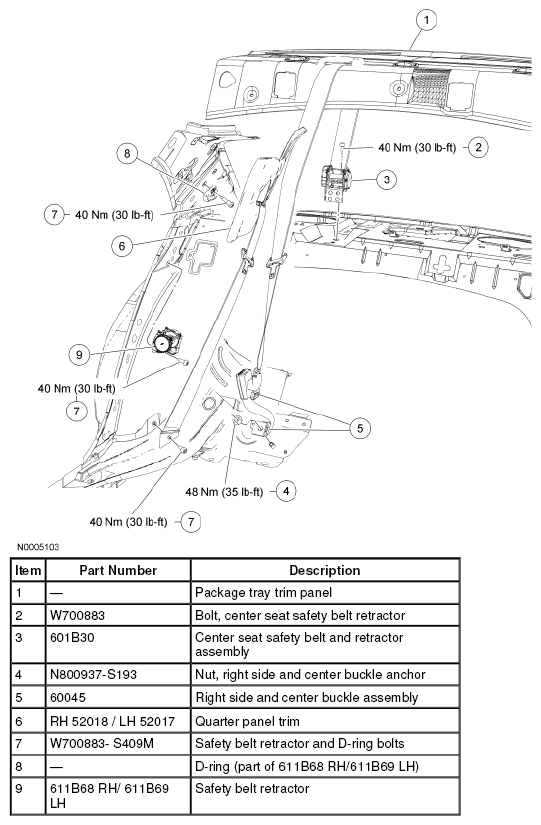 1

40 Nm (30 lb-ft) 2

3

8

7 40 Nm (30 lb-ft)

6

9

40 Nm (30 lb-ft)
7

5

48 Nm (35 lb-ft) 4

40 Nm (30 lb-ft) 7

N0005103

| Item | Part Number | Description |
|---|---|---|
| 1 | — | Package tray trim panel |
| 2 | W700883 | Bolt, center seat safety belt retractor |
| 3 | 601B30 | Center seat safety belt and retractor assembly |
| 4 | N800937-S193 | Nut, right side and center buckle anchor |
| 5 | 60045 | Right side and center buckle assembly |
| 6 | RH 52018 / LH 52017 | Quarter panel trim |
| 7 | W700883- S409M | Safety belt retractor and D-ring bolts |
| 8 | — | D-ring (part of 611B68 RH/611B69 LH) |
| 9 | 611B68 RH/ 611B69 LH | Safety belt retractor |